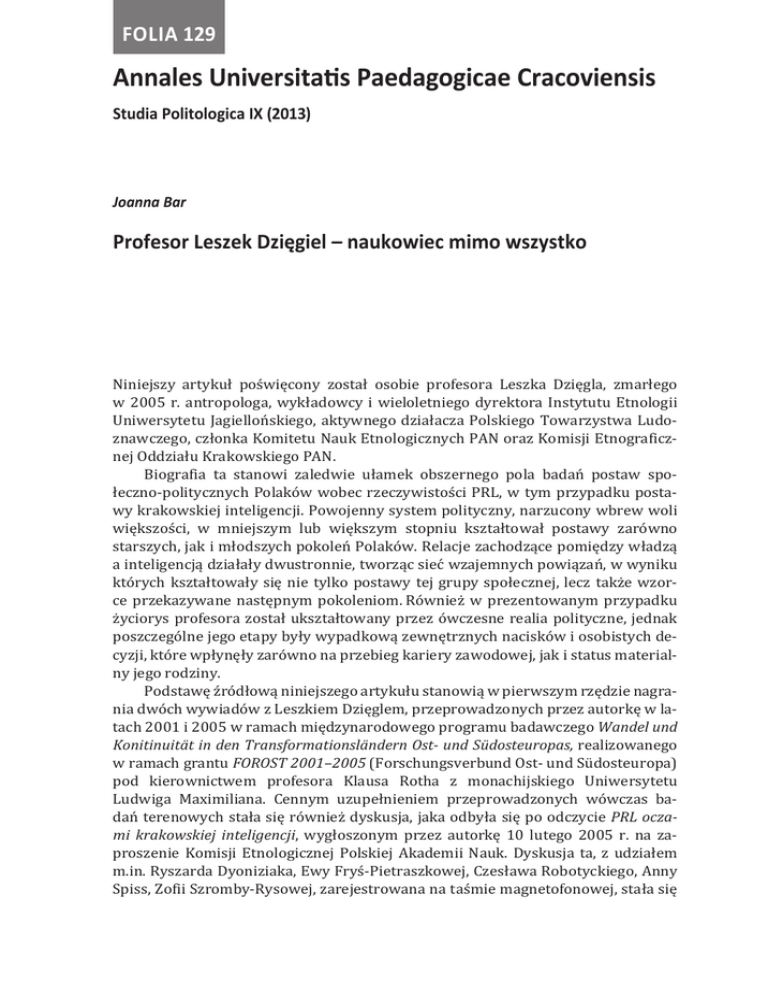 FOLIA 129

Annales Universitatis Paedagogicae Cracoviensis

Studia Politologica IX (2013)

Joanna Bar

Profesor Leszek Dzięgiel – naukowiec mimo wszystko

Niniejszy artykuł poświęcony został osobie profesora Leszka Dzięgla, zmarłego w 2005 r. antropologa, wykładowcy i wieloletniego dyrektora Instytutu Etnologii Uniwersytetu Jagiellońskiego, aktywnego działacza Polskiego Towarzystwa Ludoznawczego, członka Komitetu Nauk Etnologicznych PAN oraz Komisji Etnograficznej Oddziału Krakowskiego PAN.

Biografia ta stanowi zaledwie ułamek obszernego pola badań postaw społeczno-politycznych Polaków wobec rzeczywistości PRL, w tym przypadku postawy krakowskiej inteligencji. Powojenny system polityczny, narzucony wbrew woli większości, w mniejszym lub większym stopniu kształtował postawy zarówno starszych, jak i młodszych pokoleń Polaków. Relacje zachodzące pomiędzy władzą a inteligencją działały dwustronnie, tworząc sieć wzajemnych powiązań, w wyniku których kształtowały się nie tylko postawy tej grupy społecznej, lecz także wzorce przekazywane następnym pokoleniom. Również w prezentowanym przypadku życiorys profesora został ukształtowany przez ówczesne realia polityczne, jednak poszczególne jego etapy były wypadkową zewnętrznych nacisków i osobistych decyzji, które wpłynęły zarówno na przebieg kariery zawodowej, jak i status materialny jego rodziny.

Podstawę źródłową niniejszego artykułu stanowią w pierwszym rzędzie nagrania dwóch wywiadów z Leszkiem Dzięglem, przeprowadzonych przez autorkę w latach 2001 i 2005 w ramach międzynarodowego programu badawczego Wandel und Konitinuität in den Transformationsländern Ost- und Südosteuropas, realizowanego w ramach grantu FOROST 2001–2005 (Forschungsverbund Ost- und Südosteuropa) pod kierownictwem profesora Klausa Rotha z monachijskiego Uniwersytetu Ludwiga Maximiliana. Cennym uzupełnieniem przeprowadzonych wówczas badań terenowych stała się również dyskusja, jaka odbyła się po odczycie PRL oczami krakowskiej inteligencji, wygłoszonym przez autorkę 10 lutego 2005 r. na zaproszenie Komisji Etnologicznej Polskiej Akademii Nauk. Dyskusja ta, z udziałem m.in. Ryszarda Dyoniziaka, Ewy Fryś-Pietraszkowej, Czesława Robotyckiego, Anny Spiss, Zofii Szromby-Rysowej, zarejestrowana na taśmie magnetofonowej, stała się